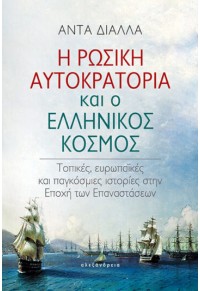 ΑΝΤΑ ΔΙΑΛΛΑ

Η ΡΩΣΙΚΗ ΑΥΤΟΚΡΑΤΟΡΙΑ και ο ΕΛΛΗΝΙΚΟΣ ΚΟΣΜΟΣ

Τοπικές, ευρωπαϊκές και παγκόσμιες ιστορίες στην Εποχή των Επαναστάσεων

αλεξάνδρεια